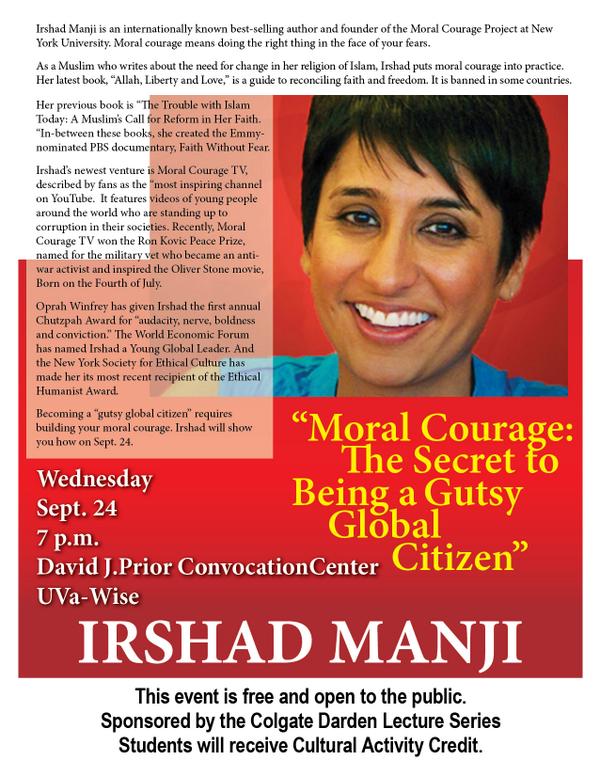 Irshad Manji is an internationally known best-selling author and founder of the Moral Courage Project at New York University. Moral courage means doing the right thing in the face of your fears.

As a Muslim who writes about the need for change in her religion of Islam, Irshad puts moral courage into practice. Her latest book, "Allah, Liberty and Love," is a guide to reconciling faith and freedom. It is banned in some countries.

Her previous book is "The Trouble with Islam Today: A Muslim's Call for Reform in Her Faith. "In-between these books, she created the Emmy-nominated PBS documentary, Faith Without Fear.

Irshad's newest venture is Moral Courage TV, described by fans as the "most inspiring channel on YouTube. It features videos of young people around the world who are standing up to corruption in their societies. Recently, Moral Courage TV won the Ron Kovic Peace Prize, named for the military vet who became an anti-war activist and inspired the Oliver Stone movie, Born on the Fourth of July.

Oprah Winfrey has given Irshad the first annual Chutzpah Award for "audacity, nerve, boldness and conviction." The World Economic Forum has named Irshad a Young Global Leader. And the New York Society for Ethical Culture has made her its most recent recipient of the Ethical Humanist Award.

Becoming a "gutsy global citizen" requires building your moral courage. Irshad will show you how on Sept. 24.

"Moral Courage: The Secret to Being a Gutsy Global Citizen"

Wednesday
Sept. 24
7 p.m.
David J.Prior ConvocationCenter
UVa-Wise

IRSHAD MANJI

This event is free and open to the public.
Sponsored by the Colgate Darden Lecture Series
Students will receive Cultural Activity Credit.